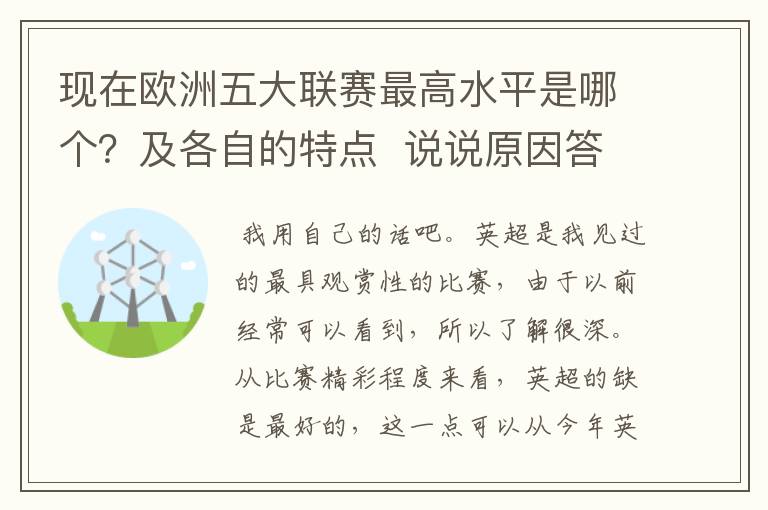 现在欧洲五大联赛最高水平是哪个？及各自的特点 说说原因答

我用自己的话吧。英超是我见过的最具观赏性的比赛，由于以前经常可以看到，所以了解很深。从比赛精彩程度来看，英超的缺是最好的，这一点可以从今年英